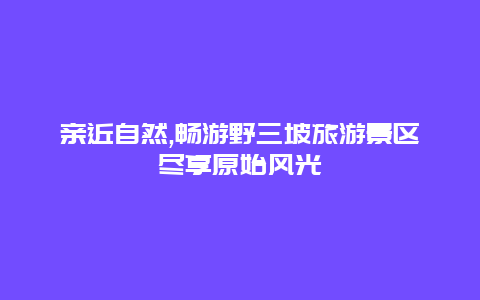 亲近自然,畅游野三坡旅游景区
尽享原始风光